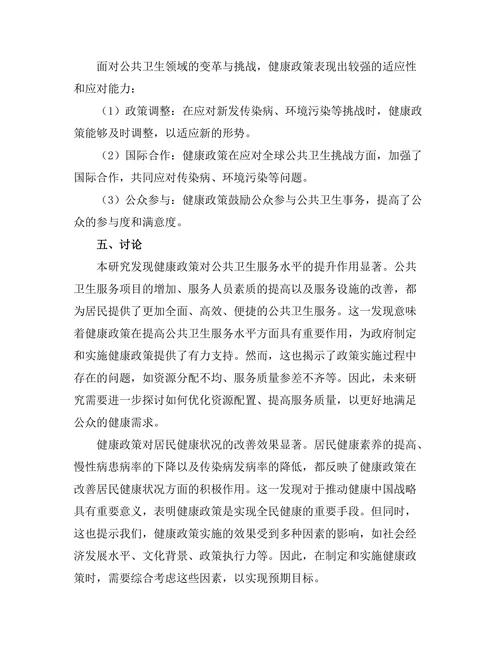 面对公共卫生领域的变革与挑战，健康政策表现出较强的适应性和应对能力：

（1）政策调整：在应对新发传染病、环境污染等挑战时，健康政策能够及时调整，以适应新的形势。

（2）国际合作：健康政策在应对全球公共卫生挑战方面，加强了国际合作，共同应对传染病、环境污染等问题。

（3）公众参与：健康政策鼓励公众参与公共卫生事务，提高了公众的参与度和满意度。

五、讨论

本研究发现健康政策对公共卫生服务水平的提升作用显著。公共卫生服务项目的增加、服务人员素质的提高以及服务设施的改善，都为居民提供了更加全面、高效、便捷的公共卫生服务。这一发现意味着健康政策在提高公共卫生服务水平方面具有重要作用，为政府制定和实施健康政策提供了有力支持。然而，这也揭示了政策实施过程中存在的问题，如资源分配不均、服务质量参差不齐等。因此，未来研究需要进一步探讨如何优化资源配置、提高服务质量，以更好地满足公众的健康需求。

健康政策对居民健康状况的改善效果显著。居民健康素养的提高、慢性病患病率的下降以及传染病发病率的降低，都反映了健康政策在改善居民健康状况方面的积极作用。这一发现对于推动健康中国战略具有重要意义，表明健康政策是实现全民健康的重要手段。但同时，这也提示我们，健康政策实施的效果受到多种因素的影响，如社会经济发展水平、文化背景、政策执行力等。因此，在制定和实施健康政策时，需要综合考虑这些因素，以实现预期目标。